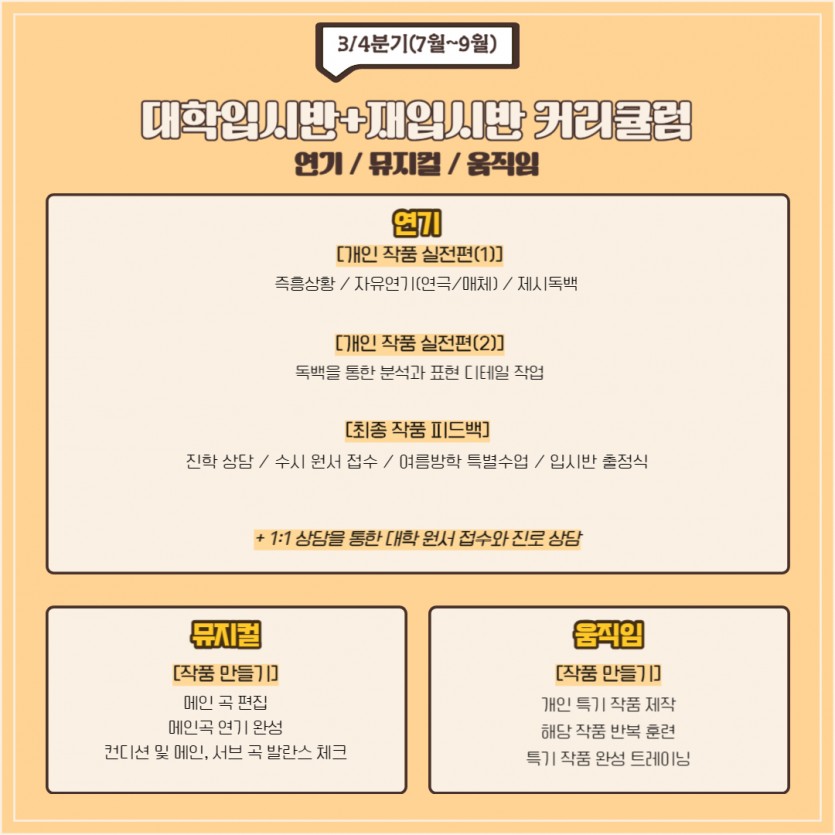 3/4분기(7월~9월)

대학입시반+재입시반 커리큘럼

연기 / 뮤지컬 / 움직임

연기

[개인 작품 실전편(1)]

즉흥상황 / 자유연기(연극/매체) / 제시독백

[개인 작품 실전편(2)]

독백을 통한 분석과 표현 디테일 작업

[최종 작품 피드백]

진학 상담 / 수시 원서 접수 / 여름방학 특별수업 / 입시반 출정식

+ 1:1 상담을 통한 대학 원서 접수와 진로 상담

뮤지컬

[작품 만들기]

메인 곡 편집
메인곡 연기 완성
컨디션 및 메인, 서브 곡 발란스 체크

움직임

[작품 만들기]

개인 특기 작품 제작
해당 작품 반복 훈련
특기 작품 완성 트레이닝